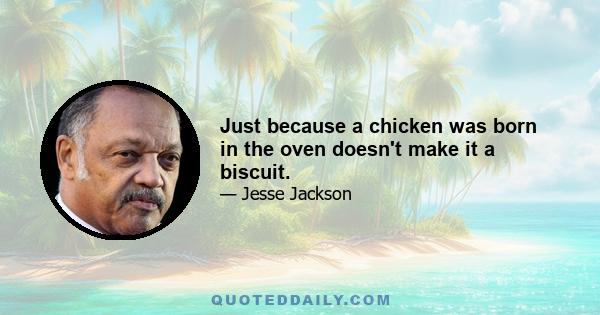 Just because a chicken was born in the oven doesn't make it a biscuit.
— Jesse Jackson

QUOTEDDAILY.COM